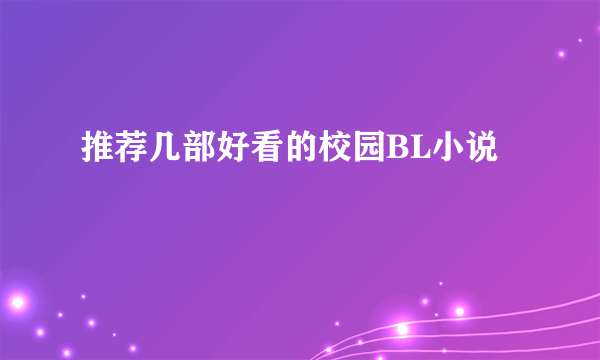 推荐几部好看的校园BL小说